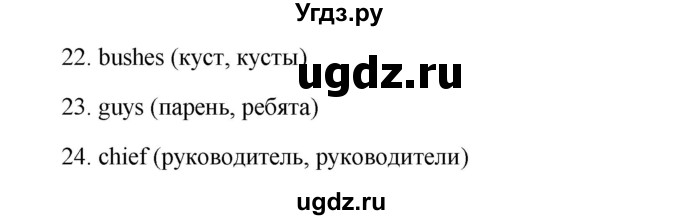 Угдз.ру

22. bushes (куст, кусты)

ugdz.ru

23. guys (парень, ребята)

24. chief (руководитель, руководители)

ugdz.ru